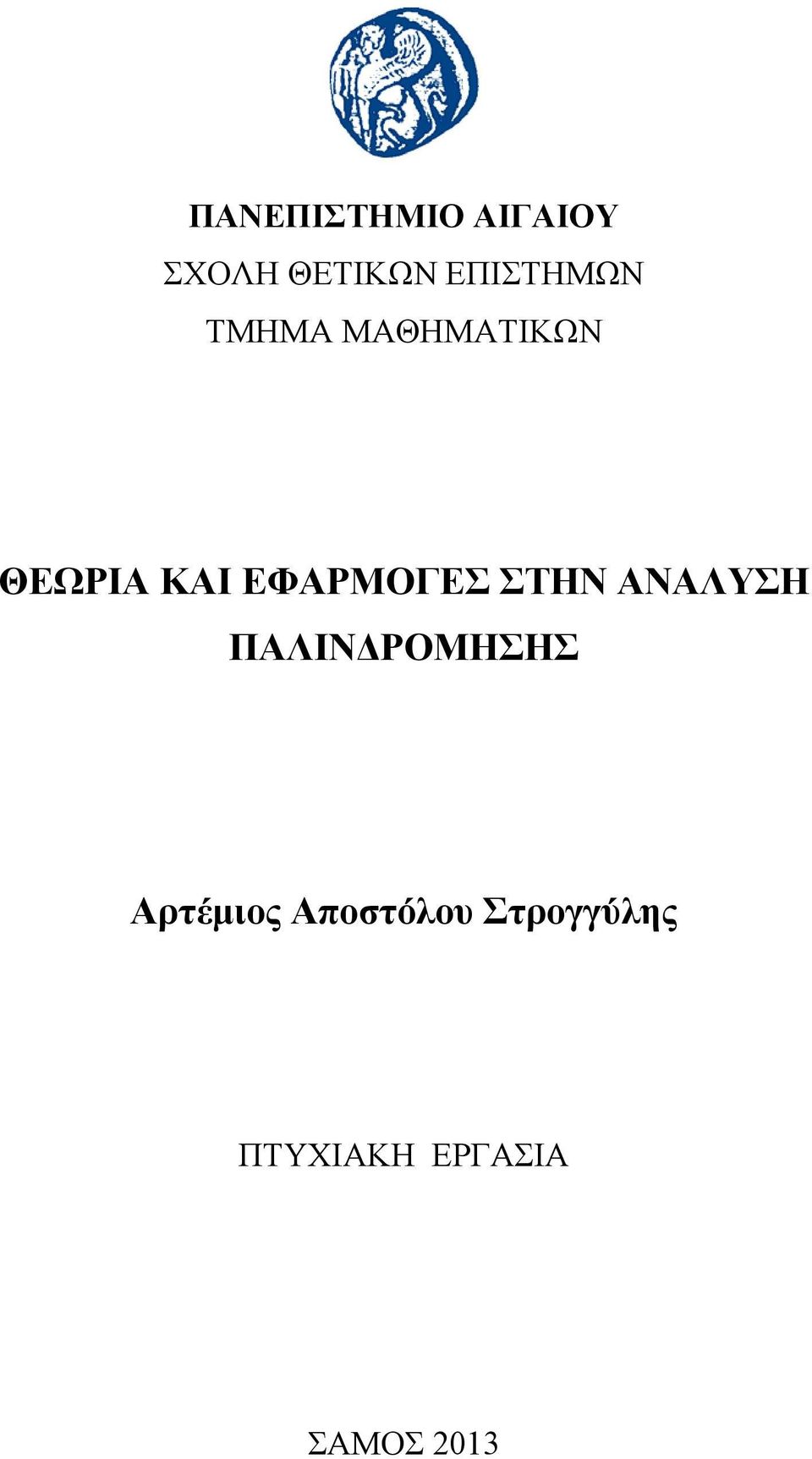 ΠΑΝΕΠΙΣΤΗΜΙΟ ΑΙΓΑΙΟΥ
ΣΧΟΛΗ ΘΕΤΙΚΩΝ ΕΠΙΣΤΗΜΩΝ
ΤΜΗΜΑ ΜΑΘΗΜΑΤΙΚΩΝ

ΘΕΩΡΙΑ ΚΑΙ ΕΦΑΡΜΟΓΕΣ ΣΤΗΝ ΑΝΑΛΥΣΗ ΠΑΛΙΝΔΡΟΜΗΣΗΣ

Αρτέμιος Αποστόλου Στρογγύλης

ΠΤΥΧΙΑΚΗ ΕΡΓΑΣΙΑ

ΣΑΜΟΣ 2013